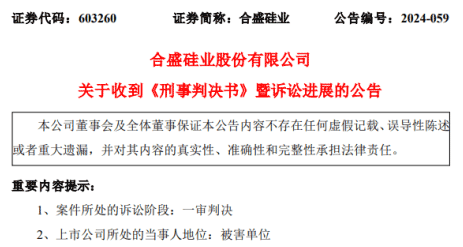 证券代码：603260　　证券简称：合盛硅业　　公告编号：2024-059

合盛硅业股份有限公司

关于收到《刑事判决书》暨诉讼进展的公告

本公司董事会及全体董事保证本公告内容不存在任何虚假记载、误导性陈述或者重大遗漏，并对其内容的真实性、准确性和完整性承担法律责任。

重要内容提示：

1、案件所处的诉讼阶段：一审判决

2、上市公司所处的当事人地位：被害单位